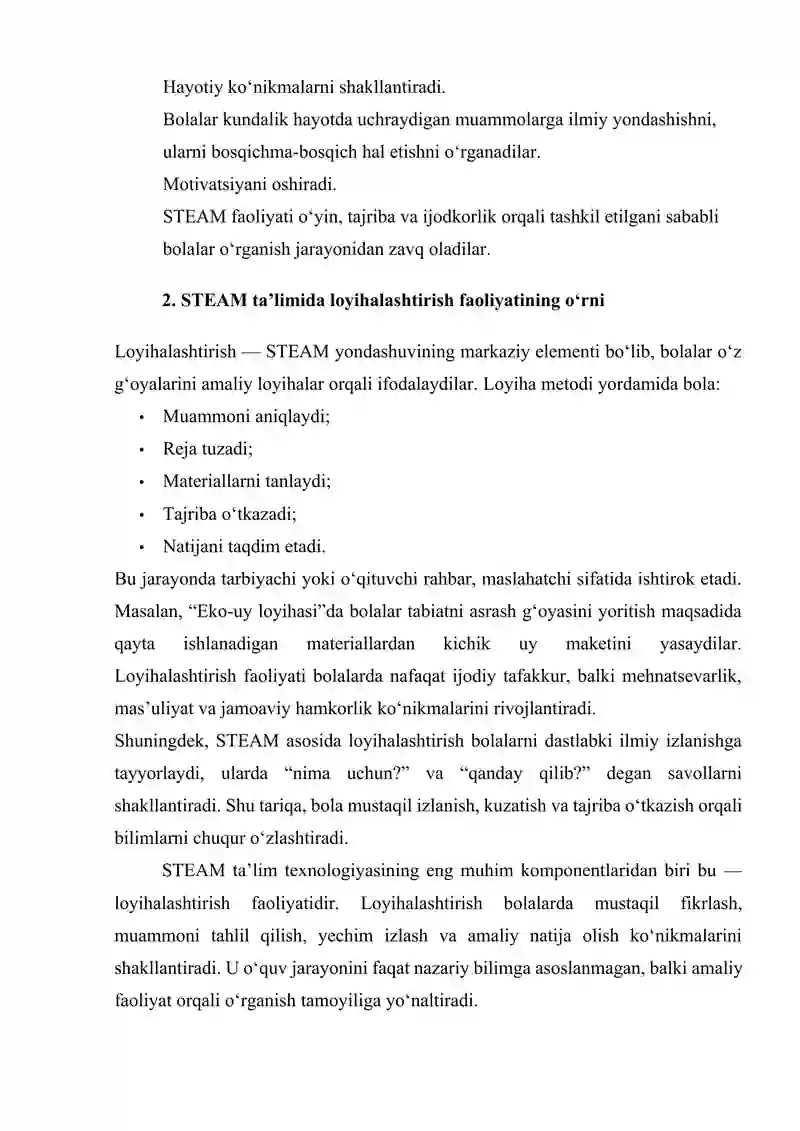 Hayotiy ko'nikmalarni shakllantiradi.

Bolalar kundalik hayotda uchraydigan muammolarga ilmiy yondashishni, ularni bosqichma-bosqich hal etishni o'rganadilar.

Motivatsiyani oshiradi.

STEAM faoliyati o'yin, tajriba va ijodkorlik orqali tashkil etilgani sababli bolalar o'rganish jarayonidan zavq oladilar.

2. STEAM ta'limida loyihalashtirish faoliyatining o'rni

Loyihalashtirish — STEAM yondashuvining markaziy elementi bo'lib, bolalar o'z g'oyalarini amaliy loyihalar orqali ifodalaydilar. Loyiha metodi yordamida bola:

• Muammoni aniqlaydi;
• Reja tuzadi;
• Materiallarni tanlaydi;
• Tajriba o'tkazadi;
• Natijani taqdim etadi.

Bu jarayonda tarbiyachi yoki o'qituvchi rahbar, maslahatchi sifatida ishtirok etadi. Masalan, "Eko-uy loyihasi"da bolalar tabiatni asrash g'oyasini yoritish maqsadida qayta ishlanadigan materiallardan kichik uy maketini yasaydilar. Loyihalashtirish faoliyati bolalarda nafaqat ijodiy tafakkur, balki mehnatsevarlik, mas'uliyat va jamoaviy hamkorlik ko'nikmalarini rivojlantiradi.

Shuningdek, STEAM asosida loyihalashtirish bolalarni dastlabki ilmiy izlanishga tayyorlaydi, ularda "nima uchun?" va "qanday qilib?" degan savollarni shakllantiradi. Shu tariqa, bola mustaqil izlanish, kuzatish va tajriba o'tkazish orqali bilimlarni chuqur o'zlashtiradi.

STEAM ta'lim texnologiyasining eng muhim komponentlaridan biri bu — loyihalashtirish faoliyatidir. Loyihalashtirish bolalarda mustaqil fikrlash, muammoni tahlil qilish, yechim izlash va amaliy natija olish ko'nikmalarini shakllantiradi. U o'quv jarayonini faqat nazariy bilimga asoslanmagan, balki amaliy faoliyat orqali o'rganish tamoyiliga yo'naltiradi.